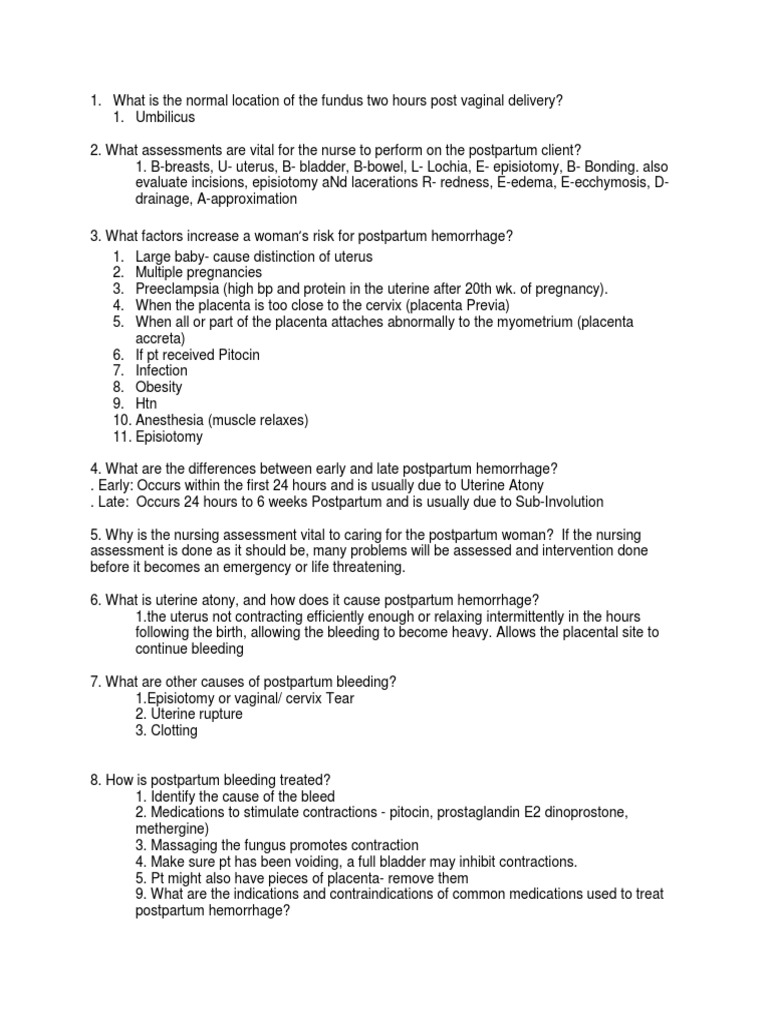 1. What is the normal location of the fundus two hours post vaginal delivery?
1. Umbilicus

2. What assessments are vital for the nurse to perform on the postpartum client?
1. B-breasts, U- uterus, B- bladder, B-bowel, L- Lochia, E- episiotomy, B- Bonding. also evaluate incisions, episiotomy aNd lacerations R- redness, E-edema, E-ecchymosis, D-drainage, A-approximation

3. What factors increase a woman's risk for postpartum hemorrhage?
1. Large baby- cause distinction of uterus
2. Multiple pregnancies
3. Preeclampsia (high bp and protein in the uterine after 20th wk. of pregnancy).
4. When the placenta is too close to the cervix (placenta Previa)
5. When all or part of the placenta attaches abnormally to the myometrium (placenta accreta)
6. If pt received Pitocin
7. Infection
8. Obesity
9. Htn
10. Anesthesia (muscle relaxes)
11. Episiotomy

4. What are the differences between early and late postpartum hemorrhage?
. Early: Occurs within the first 24 hours and is usually due to Uterine Atony
. Late: Occurs 24 hours to 6 weeks Postpartum and is usually due to Sub-Involution

5. Why is the nursing assessment vital to caring for the postpartum woman? If the nursing assessment is done as it should be, many problems will be assessed and intervention done before it becomes an emergency or life threatening.

6. What is uterine atony, and how does it cause postpartum hemorrhage?
1.the uterus not contracting efficiently enough or relaxing intermittently in the hours following the birth, allowing the bleeding to become heavy. Allows the placental site to continue bleeding

7. What are other causes of postpartum bleeding?
1.Episiotomy or vaginal/ cervix Tear
2. Uterine rupture
3. Clotting

8. How is postpartum bleeding treated?
1. Identify the cause of the bleed
2. Medications to stimulate contractions - pitocin, prostaglandin E2 dinoprostone, methergine)
3. Massaging the fungus promotes contraction
4. Make sure pt has been voiding, a full bladder may inhibit contractions.
5. Pt might also have pieces of placenta- remove them
9. What are the indications and contraindications of common medications used to treat postpartum hemorrhage?